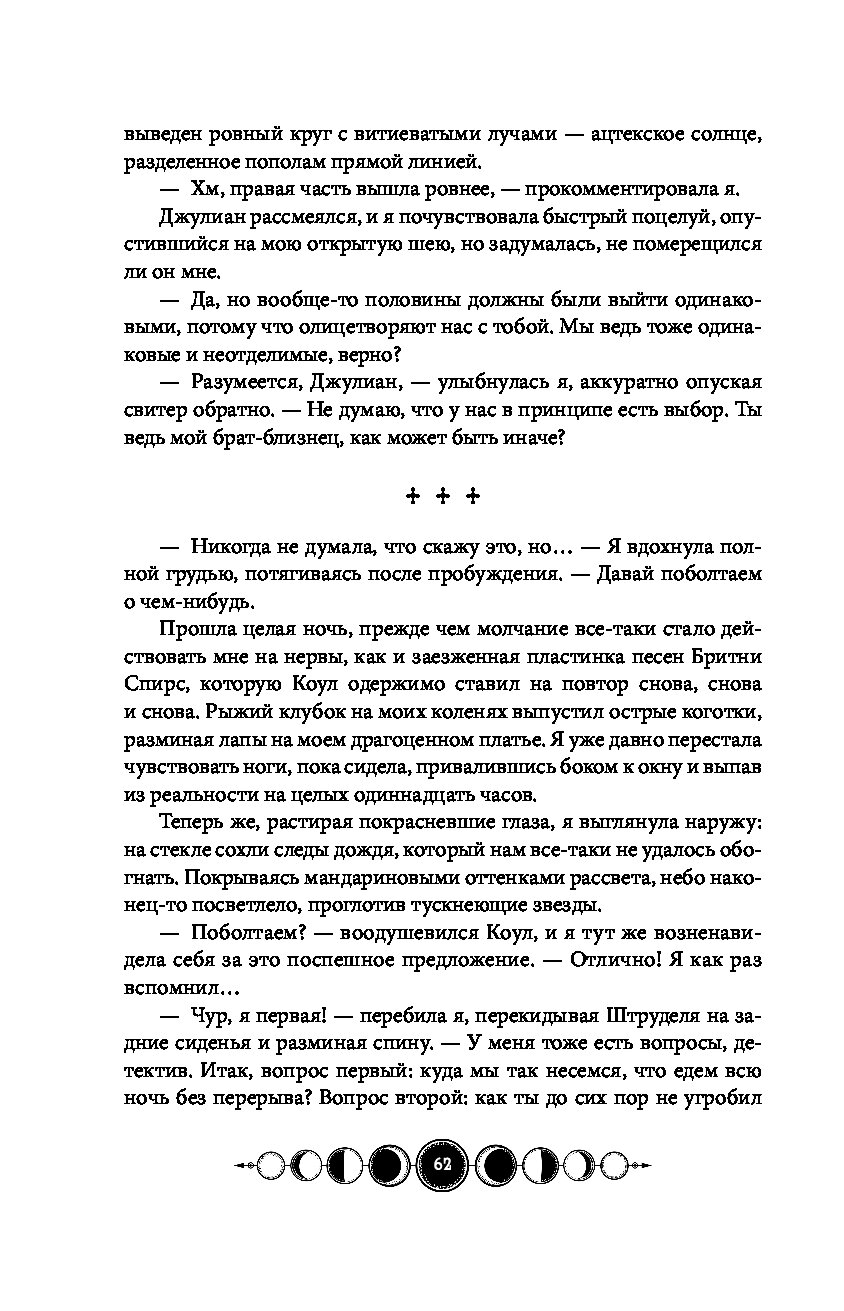 выведен ровный круг с витиеватыми лучами — ацтекское солнце, разделенное пополам прямой линией.

— Хм, правая часть вышла ровнее, — прокомментировала я.

Джулиан рассмеялся, и я почувствовала быстрый поцелуй, опустившийся на мою открытую шею, но задумалась, не померещился ли он мне.

— Да, но вообще-то половины должны были выйти одинаковыми, потому что олицетворяют нас с тобой. Мы ведь тоже одинаковые и неотделимые, верно?

— Разумеется, Джулиан, — улыбнулась я, аккуратно опуская свитер обратно. — Не думаю, что у нас в принципе есть выбор. Ты ведь мой брат-близнец, как может быть иначе?

+ + +

— Никогда не думала, что скажу это, но… — Я вдохнула полной грудью, потягиваясь после пробуждения. — Давай поболтаем о чем-нибудь.

Прошла целая ночь, прежде чем молчание все-таки стало действовать мне на нервы, как и заезженная пластинка песен Бритни Спирс, которую Коул одержимо ставил на повтор снова, снова и снова. Рыжий клубок на моих коленях выпустил острые коготки, разминая лапы на моем драгоценном платье. Я уже давно перестала чувствовать ноги, пока сидела, привалившись боком к окну и выпав из реальности на целых одиннадцать часов.

Теперь же, растирая покрасневшие глаза, я выглянула наружу: на стекле сохли следы дождя, который нам все-таки не удалось обогнать. Покрываясь мандариновыми оттенками рассвета, небо наконец-то посветлело, проглотив тускнеющие звезды.

— Поболтаем? — воодушевился Коул, и я тут же возненавидела себя за это поспешное предложение. — Отлично! Я как раз вспомнил…

— Чур, я первая! — перебила я, перекидывая Штруделя на задние сиденья и разминая спину. — У меня тоже есть вопросы, детектив. Итак, вопрос первый: куда мы так несемся, что едем всю ночь без перерыва? Вопрос второй: как ты до сих пор не угробил

62